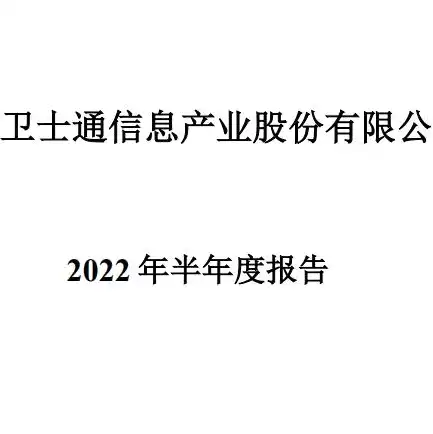 卫士通信息产业股份有限公

2022 年半年度报告